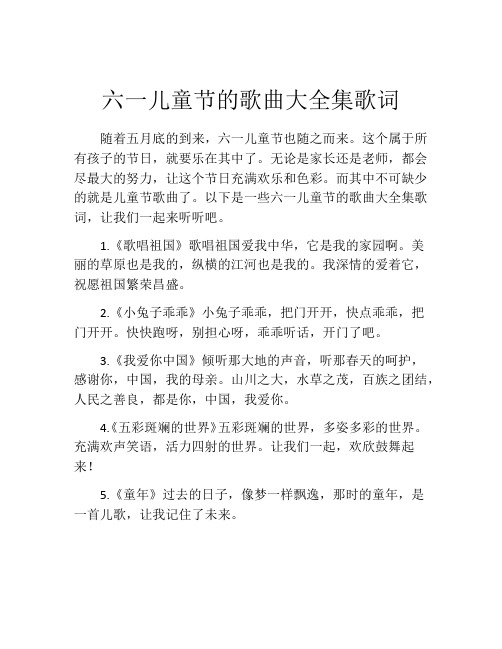 六一儿童节的歌曲大全集歌词

随着五月底的到来，六一儿童节也随之而来。这个属于所有孩子的节日，就要乐在其中了。无论是家长还是老师，都会尽最大的努力，让这个节日充满欢乐和色彩。而其中不可缺少的就是儿童节歌曲了。以下是一些六一儿童节的歌曲大全集歌词，让我们一起来听听吧。

1.《歌唱祖国》歌唱祖国爱我中华，它是我的家园啊。美丽的草原也是我的，纵横的江河也是我的。我深情的爱着它，祝愿祖国繁荣昌盛。

2.《小兔子乖乖》小兔子乖乖，把门开开，快点乖乖，把门开开。快快跑呀，别担心呀，乖乖听话，开门了吧。

3.《我爱你中国》倾听那大地的声音，听那春天的呵护，感谢你，中国，我的母亲。山川之大，水草之茂，百族之团结，人民之善良，都是你，中国，我爱你。

4.《五彩斑斓的世界》五彩斑斓的世界，多姿多彩的世界。充满欢声笑语，活力四射的世界。让我们一起，欢欣鼓舞起来！

5.《童年》过去的日子，像梦一样飘逸，那时的童年，是一首儿歌，让我记住了未来。